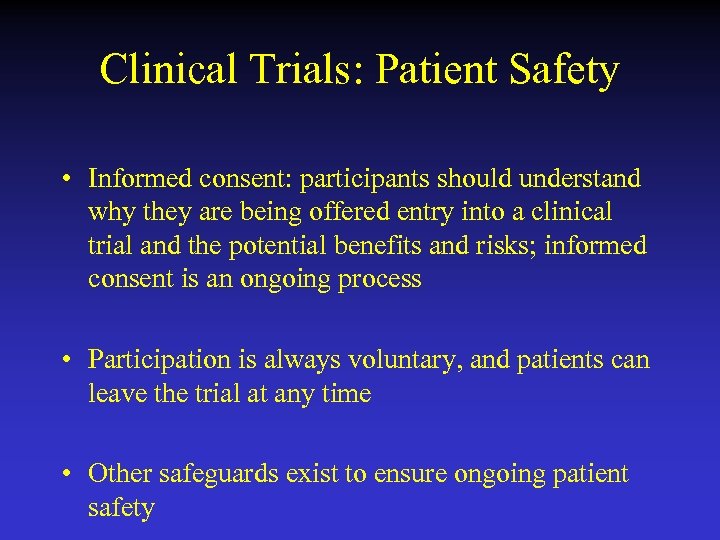 Clinical Trials: Patient Safety

• Informed consent: participants should understand why they are being offered entry into a clinical trial and the potential benefits and risks; informed consent is an ongoing process

• Participation is always voluntary, and patients can leave the trial at any time

• Other safeguards exist to ensure ongoing patient safety